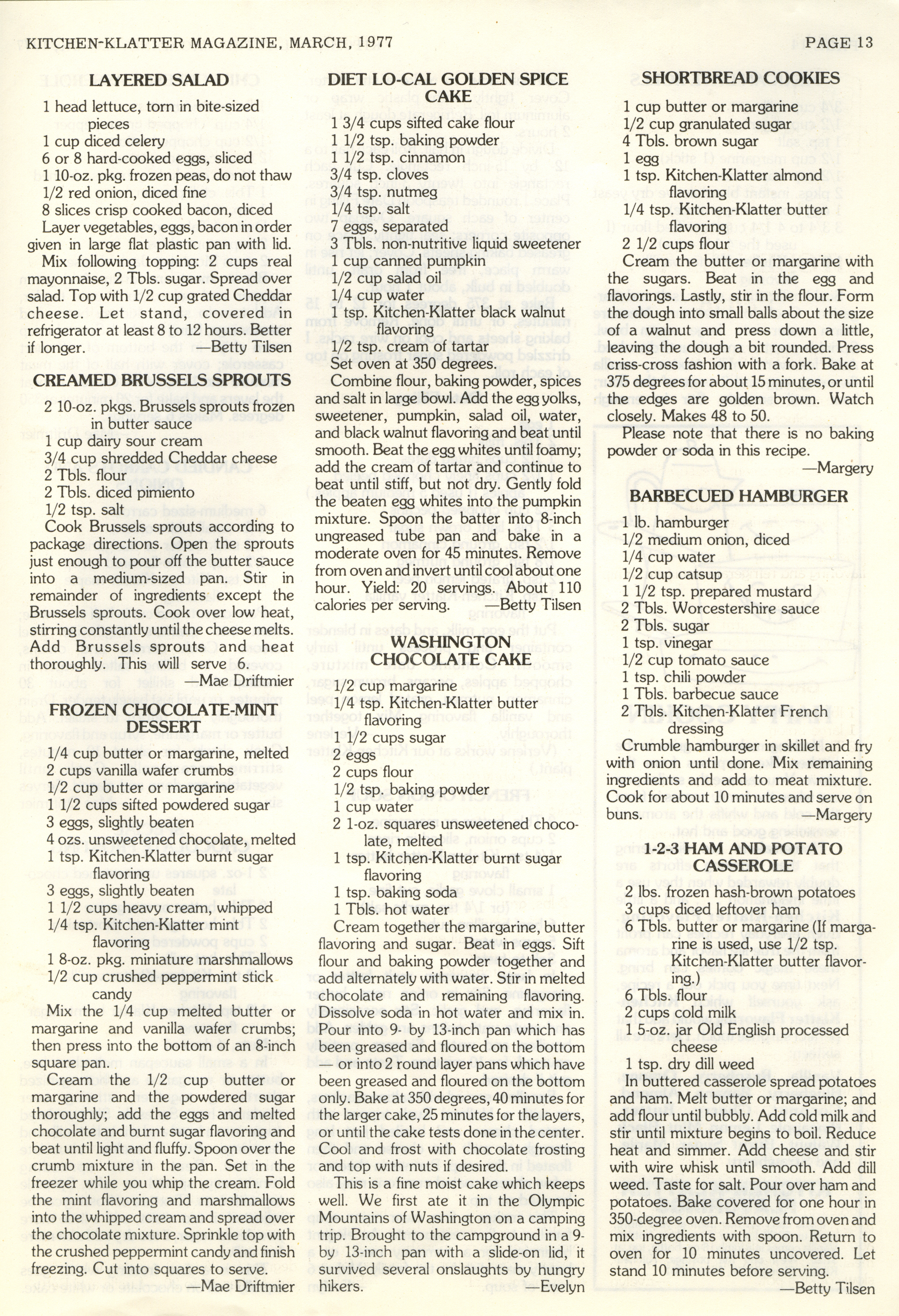 KITCHEN-KLATTER MAGAZINE, MARCH, 1977

PAGE 13

LAYERED SALAD

1 head lettuce, torn in bite-sized pieces
1 cup diced celery
6 or 8 hard-cooked eggs, sliced
1 10-oz. pkg. frozen peas, do not thaw
1/2 red onion, diced fine
8 slices crisp cooked bacon, diced

Layer vegetables, eggs, bacon in order given in large flat plastic pan with lid.

Mix following topping: 2 cups real mayonnaise, 2 Tbls. sugar. Spread over salad. Top with 1/2 cup grated Cheddar cheese. Let stand, covered in refrigerator at least 8 to 12 hours. Better if longer. —Betty Tilsen

CREAMED BRUSSELS SPROUTS

2 10-oz. pkgs. Brussels sprouts frozen in butter sauce
1 cup dairy sour cream
3/4 cup shredded Cheddar cheese
2 Tbls. flour
2 Tbls. diced pimiento
1/2 tsp. salt

Cook Brussels sprouts according to package directions. Open the sprouts just enough to pour off the butter sauce into a medium-sized pan. Stir in remainder of ingredients except the Brussels sprouts. Cook over low heat, stirring constantly until the cheese melts. Add Brussels sprouts and heat thoroughly. This will serve 6. —Mae Driftmier

FROZEN CHOCOLATE-MINT DESSERT

1/4 cup butter or margarine, melted
2 cups vanilla wafer crumbs
1/2 cup butter or margarine
1 1/2 cups sifted powdered sugar
3 eggs, slightly beaten
4 ozs. unsweetened chocolate, melted
1 tsp. Kitchen-Klatter burnt sugar flavoring
3 eggs, slightly beaten
1 1/2 cups heavy cream, whipped
1/4 tsp. Kitchen-Klatter mint flavoring
1 8-oz. pkg. miniature marshmallows
1/2 cup crushed peppermint stick candy

Mix the 1/4 cup melted butter or margarine and vanilla wafer crumbs; then press into the bottom of an 8-inch square pan.

Cream the 1/2 cup butter or margarine and the powdered sugar thoroughly; add the eggs and melted chocolate and burnt sugar flavoring and beat until light and fluffy. Spoon over the crumb mixture in the pan. Set in the freezer while you whip the cream. Fold the mint flavoring and marshmallows into the whipped cream and spread over the chocolate mixture. Sprinkle top with the crushed peppermint candy and finish freezing. Cut into squares to serve. —Mae Driftmier

DIET LO-CAL GOLDEN SPICE CAKE

1 3/4 cups sifted cake flour
1 1/2 tsp. baking powder
1 1/2 tsp. cinnamon
3/4 tsp. cloves
3/4 tsp. nutmeg
1/4 tsp. salt
7 eggs, separated
3 Tbls. non-nutritive liquid sweetener
1 cup canned pumpkin
1/2 cup salad oil
1/4 cup water
1 tsp. Kitchen-Klatter black walnut flavoring
1/2 tsp. cream of tartar

Set oven at 350 degrees.

Combine flour, baking powder, spices and salt in large bowl. Add the egg yolks, sweetener, pumpkin, salad oil, water, and black walnut flavoring and beat until smooth. Beat the egg whites until foamy; add the cream of tartar and continue to beat until stiff, but not dry. Gently fold the beaten egg whites into the pumpkin mixture. Spoon the batter into 8-inch ungreased tube pan and bake in a moderate oven for 45 minutes. Remove from oven and invert until cool about one hour. Yield: 20 servings. About 110 calories per serving. —Betty Tilsen

WASHINGTON CHOCOLATE CAKE

1/2 cup margarine
1/4 tsp. Kitchen-Klatter butter flavoring
1 1/2 cups sugar
2 eggs
2 cups flour
1/2 tsp. baking powder
1 cup water
2 1-oz. squares unsweetened chocolate, melted
1 tsp. Kitchen-Klatter burnt sugar flavoring
1 tsp. baking soda
1 Tbls. hot water

Cream together the margarine, butter flavoring and sugar. Beat in eggs. Sift flour and baking powder together and add alternately with water. Stir in melted chocolate and remaining flavoring. Dissolve soda in hot water and mix in. Pour into 9- by 13-inch pan which has been greased and floured on the bottom — or into 2 round layer pans which have been greased and floured on the bottom only. Bake at 350 degrees, 40 minutes for the larger cake, 25 minutes for the layers, or until the cake tests done in the center. Cool and frost with chocolate frosting and top with nuts if desired.

This is a fine moist cake which keeps well. We first ate it in the Olympic Mountains of Washington on a camping trip. Brought to the campground in a 9- by 13-inch pan with a slide-on lid, it survived several onslaughts by hungry hikers. —Evelyn

SHORTBREAD COOKIES

1 cup butter or margarine
1/2 cup granulated sugar
4 Tbls. brown sugar
1 egg
1 tsp. Kitchen-Klatter almond flavoring
1/4 tsp. Kitchen-Klatter butter flavoring
2 1/2 cups flour

Cream the butter or margarine with the sugars. Beat in the egg and flavorings. Lastly, stir in the flour. Form the dough into small balls about the size of a walnut and press down a little, leaving the dough a bit rounded. Press criss-cross fashion with a fork. Bake at 375 degrees for about 15 minutes, or until the edges are golden brown. Watch closely. Makes 48 to 50.

Please note that there is no baking powder or soda in this recipe. —Margery

BARBECUED HAMBURGER

1 lb. hamburger
1/2 medium onion, diced
1/4 cup water
1/2 cup catsup
1 1/2 tsp. prepared mustard
2 Tbls. Worcestershire sauce
2 Tbls. sugar
1 tsp. vinegar
1/2 cup tomato sauce
1 tsp. chili powder
1 Tbls. barbecue sauce
2 Tbls. Kitchen-Klatter French dressing

Crumble hamburger in skillet and fry with onion until done. Mix remaining ingredients and add to meat mixture. Cook for about 10 minutes and serve on buns. —Margery

1-2-3 HAM AND POTATO CASSEROLE

2 lbs. frozen hash-brown potatoes
3 cups diced leftover ham
6 Tbls. butter or margarine (If margarine is used, use 1/2 tsp. Kitchen-Klatter butter flavoring.)
6 Tbls. flour
2 cups cold milk
1 5-oz. jar Old English processed cheese
1 tsp. dry dill weed

In buttered casserole spread potatoes and ham. Melt butter or margarine; and add flour until bubbly. Add cold milk and stir until mixture begins to boil. Reduce heat and simmer. Add cheese and stir with wire whisk until smooth. Add dill weed. Taste for salt. Pour over ham and potatoes. Bake covered for one hour in 350-degree oven. Remove from oven and mix ingredients with spoon. Return to oven for 10 minutes uncovered. Let stand 10 minutes before serving. —Betty Tilsen